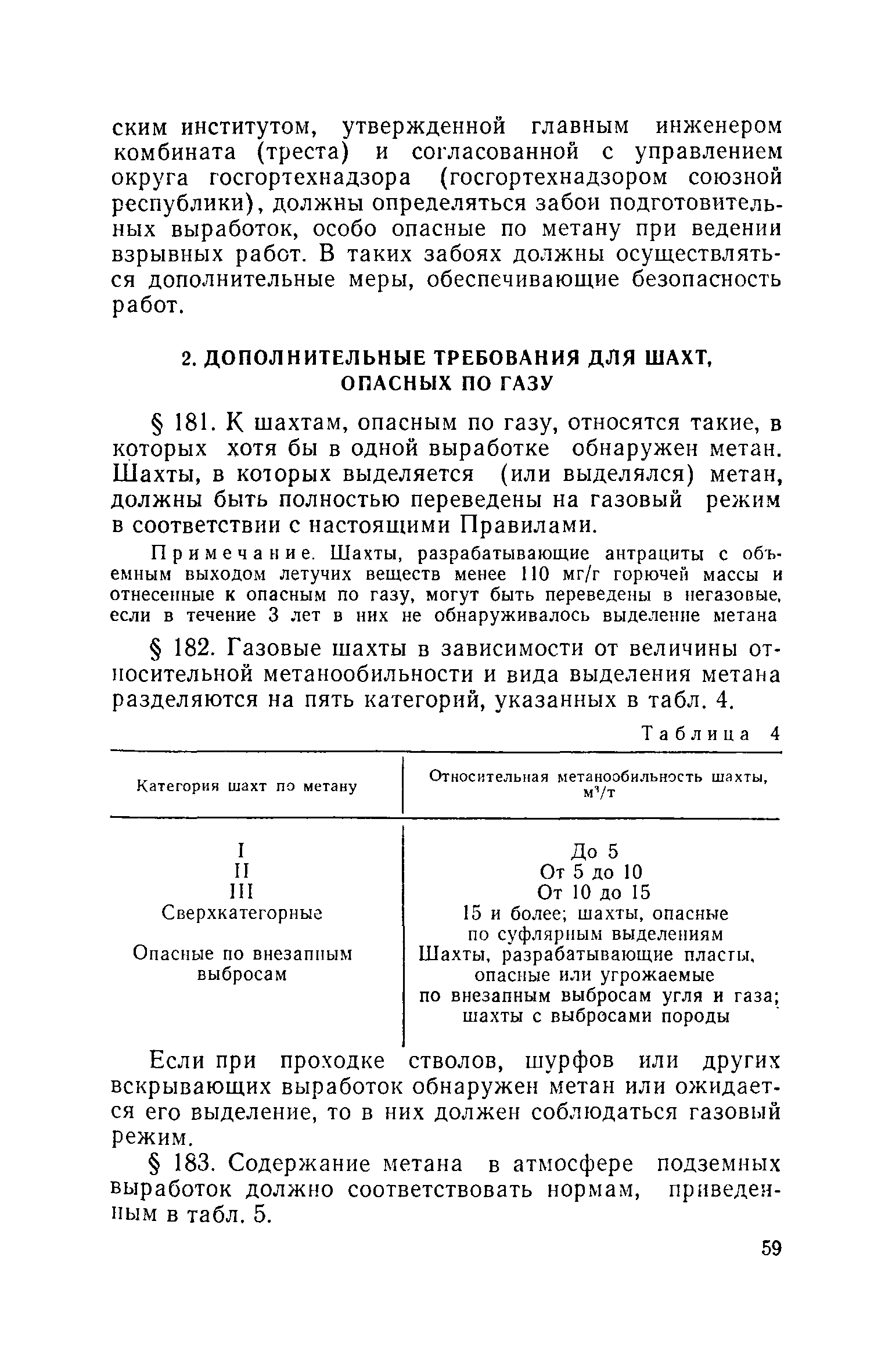 ским институтом, утвержденной главным инженером комбината (треста) и согласованной с управлением округа госгортехнадзора (госгортехнадзором союзной республики), должны определяться забои подготовительных выработок, особо опасные по метану при ведении взрывных работ. В таких забоях должны осуществляться дополнительные меры, обеспечивающие безопасность работ.

2. ДОПОЛНИТЕЛЬНЫЕ ТРЕБОВАНИЯ ДЛЯ ШАХТ, ОПАСНЫХ ПО ГАЗУ

§ 181. К шахтам, опасным по газу, относятся такие, в которых хотя бы в одной выработке обнаружен метан. Шахты, в которых выделяется (или выделялся) метан, должны быть полностью переведены на газовый режим в соответствии с настоящими Правилами.

Примечание. Шахты, разрабатывающие антрациты с объемным выходом летучих веществ менее 110 мг/г горючей массы и отнесенные к опасным по газу, могут быть переведены в негазовые, если в течение 3 лет в них не обнаруживалось выделение метана

§ 182. Газовые шахты в зависимости от величины относительной метанообильности и вида выделения метана разделяются на пять категорий, указанных в табл. 4.

Таблица 4

| Категория шахт по метану | Относительная метанообильность шахты, $м^3/т$ |
|---|---|
| I | До 5 |
| II | От 5 до 10 |
| III | От 10 до 15 |
| Сверхкатегорные | 15 и более; шахты, опасные по суфлярным выделениям |
| Опасные по внезапным выбросам | Шахты, разрабатывающие пласты, опасные или угрожаемые по внезапным выбросам угля и газа; шахты с выбросами породы |

Если при проходке стволов, шурфов или других вскрывающих выработок обнаружен метан или ожидается его выделение, то в них должен соблюдаться газовый режим.

§ 183. Содержание метана в атмосфере подземных выработок должно соответствовать нормам, приведенным в табл. 5.

59